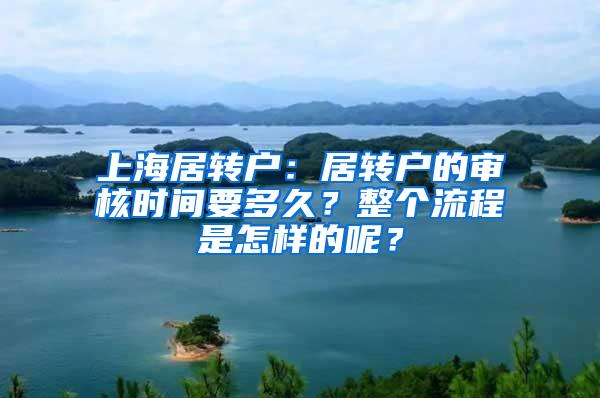 上海居转户：居转户的审核时间要多久？整个流程是怎样的呢？